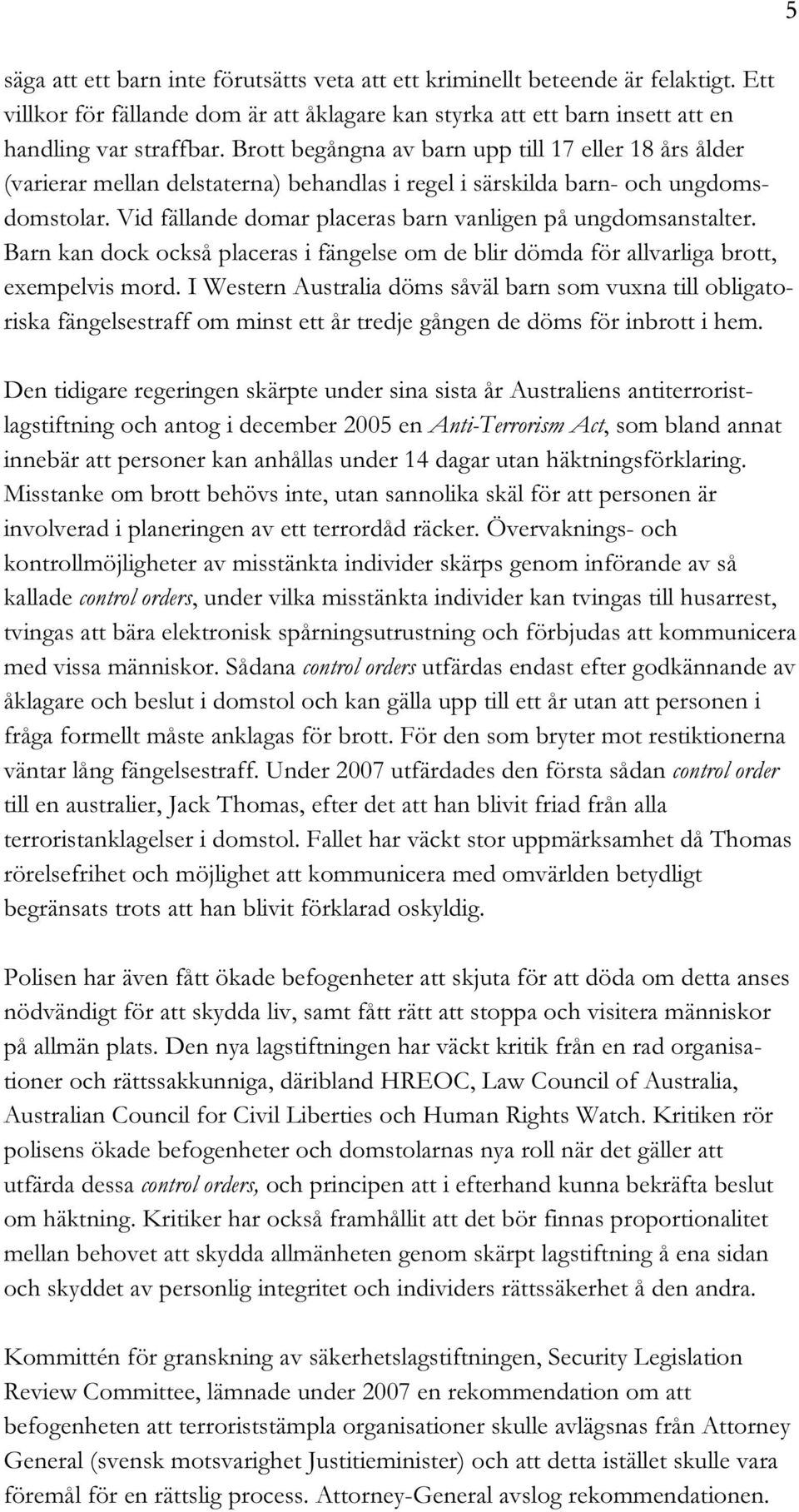 5

säga att ett barn inte förutsätts veta att ett kriminellt beteende är felaktigt. Ett villkor för fällande dom är att åklagare kan styrka att ett barn insett att en handling var straffbar. Brott begångna av barn upp till 17 eller 18 års ålder (varierar mellan delstaterna) behandlas i regel i särskilda barn- och ungdomsdomstolar. Vid fällande domar placeras barn vanligen på ungdomsanstalter. Barn kan dock också placeras i fängelse om de blir dömda för allvarliga brott, exempelvis mord. I Western Australia döms såväl barn som vuxna till obligatoriska fängelsestraff om minst ett år tredje gången de döms för inbrott i hem.

Den tidigare regeringen skärpte under sina sista år Australiens antiterroristlagstiftning och antog i december 2005 en Anti-Terrorism Act, som bland annat innebär att personer kan anhållas under 14 dagar utan häktningsförklaring. Misstanke om brott behövs inte, utan sannolika skäl för att personen är involverad i planeringen av ett terrordåd räcker. Övervaknings- och kontrollmöjligheter av misstänkta individer skärps genom införande av så kallade control orders, under vilka misstänkta individer kan tvingas till husarrest, tvingas att bära elektronisk spårningsutrustning och förbjudas att kommunicera med vissa människor. Sådana control orders utfärdas endast efter godkännande av åklagare och beslut i domstol och kan gälla upp till ett år utan att personen i fråga formellt måste anklagas för brott. För den som bryter mot restiktionerna väntar lång fängelsestraff. Under 2007 utfärdades den första sådan control order till en australier, Jack Thomas, efter det att han blivit friad från alla terroristanklagelser i domstol. Fallet har väckt stor uppmärksamhet då Thomas rörelsefrihet och möjlighet att kommunicera med omvärlden betydligt begränsats trots att han blivit förklarad oskyldig.

Polisen har även fått ökade befogenheter att skjuta för att döda om detta anses nödvändigt för att skydda liv, samt fått rätt att stoppa och visitera människor på allmän plats. Den nya lagstiftningen har väckt kritik från en rad organisationer och rättssakkunniga, däribland HREOC, Law Council of Australia, Australian Council for Civil Liberties och Human Rights Watch. Kritiken rör polisens ökade befogenheter och domstolarnas nya roll när det gäller att utfärda dessa control orders, och principen att i efterhand kunna bekräfta beslut om häktning. Kritiker har också framhållit att det bör finnas proportionalitet mellan behovet att skydda allmänheten genom skärpt lagstiftning å ena sidan och skyddet av personlig integritet och individers rättssäkerhet å den andra.

Kommittén för granskning av säkerhetslagstiftningen, Security Legislation Review Committee, lämnade under 2007 en rekommendation om att befogenheten att terroriststämpla organisationer skulle avlägsnas från Attorney General (svensk motsvarighet Justitieminister) och att detta istället skulle vara föremål för en rättslig process. Attorney-General avslog rekommendationen.